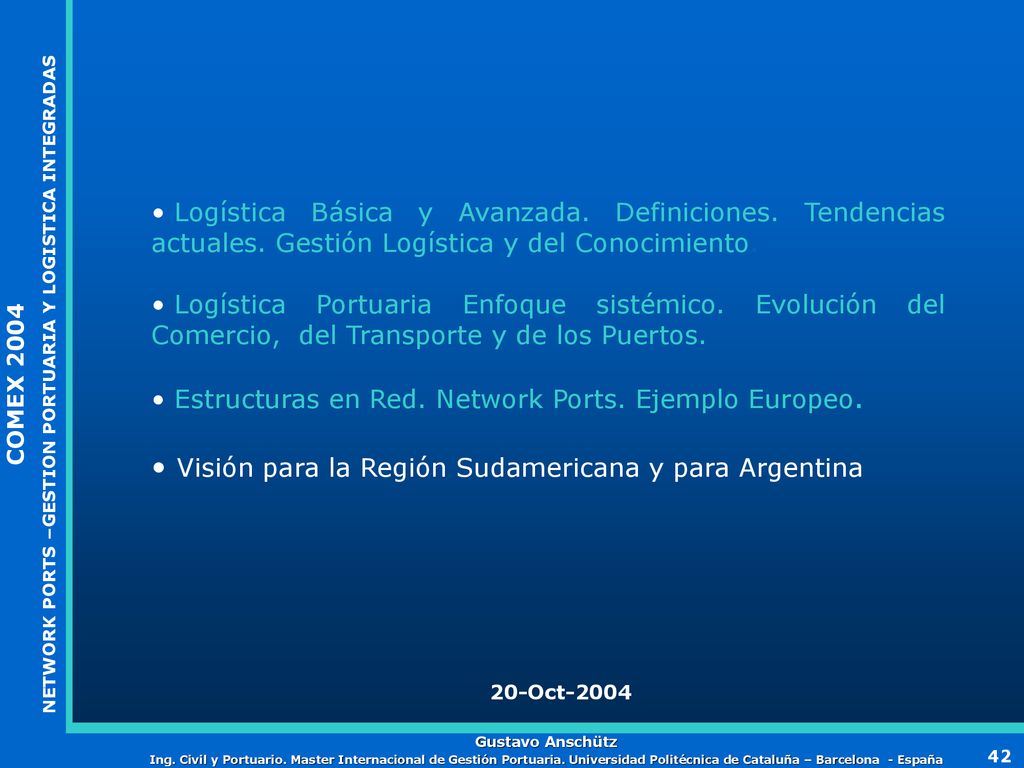 COMEX 2004

NETWORK PORTS –GESTION PORTUARIA Y LOGISTICA INTEGRADAS

• Logística Básica y Avanzada. Definiciones. Tendencias actuales. Gestión Logística y del Conocimiento

• Logística Portuaria Enfoque sistémico. Evolución del Comercio, del Transporte y de los Puertos.

• Estructuras en Red. Network Ports. Ejemplo Europeo.

• Visión para la Región Sudamericana y para Argentina

20-Oct-2004

Gustavo Anschütz

Ing. Civil y Portuario. Master Internacional de Gestión Portuaria. Universidad Politécnica de Cataluña – Barcelona - España

42